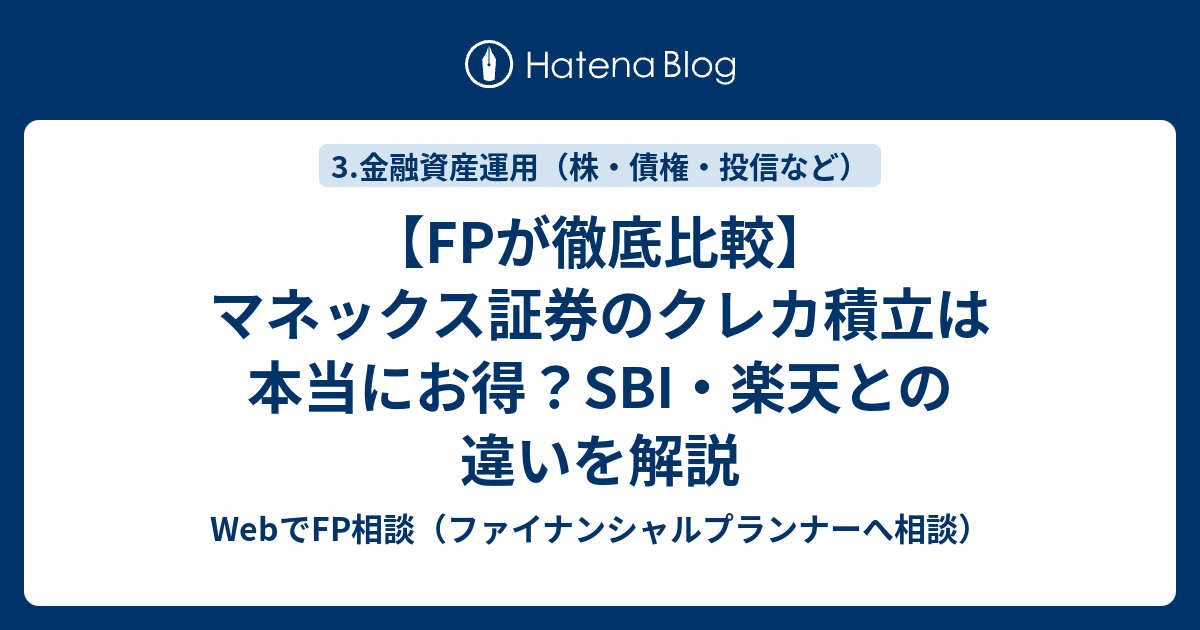 Hatena Blog

3.金融資産運用（株・債権・投信など）

【FPが徹底比較】マネックス証券のクレカ積立は本当にお得？SBI・楽天との違いを解説

WebでFP相談（ファイナンシャルプランナーへ相談）